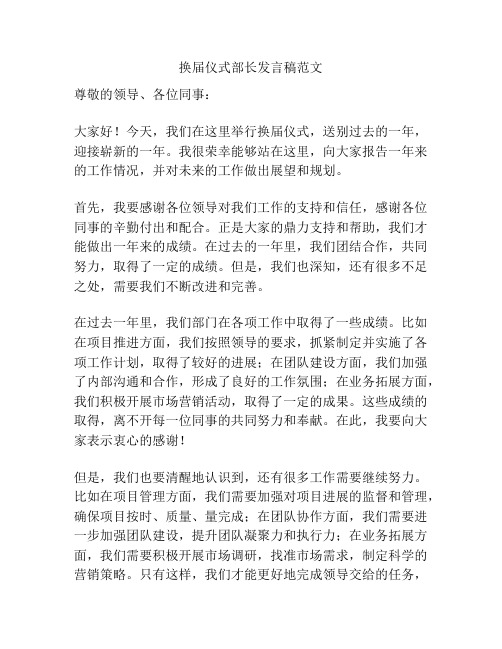 换届仪式部长发言稿范文

尊敬的领导、各位同事：

大家好！今天，我们在这里举行换届仪式，送别过去的一年，迎接崭新的一年。我很荣幸能够站在这里，向大家报告一年来的工作情况，并对未来的工作做出展望和规划。

首先，我要感谢各位领导对我们工作的支持和信任，感谢各位同事的辛勤付出和配合。正是大家的鼎力支持和帮助，我们才能做出一年来的成绩。在过去的一年里，我们团结合作，共同努力，取得了一定的成绩。但是，我们也深知，还有很多不足之处，需要我们不断改进和完善。

在过去一年里，我们部门在各项工作中取得了一些成绩。比如在项目推进方面，我们按照领导的要求，抓紧制定并实施了各项工作计划，取得了较好的进展；在团队建设方面，我们加强了内部沟通和合作，形成了良好的工作氛围；在业务拓展方面，我们积极开展市场营销活动，取得了一定的成果。这些成绩的取得，离不开每一位同事的共同努力和奉献。在此，我要向大家表示衷心的感谢！

但是，我们也要清醒地认识到，还有很多工作需要继续努力。比如在项目管理方面，我们需要加强对项目进展的监督和管理，确保项目按时、质量、量完成；在团队协作方面，我们需要进一步加强团队建设，提升团队凝聚力和执行力；在业务拓展方面，我们需要积极开展市场调研，找准市场需求，制定科学的营销策略。只有这样，我们才能更好地完成领导交给的任务，